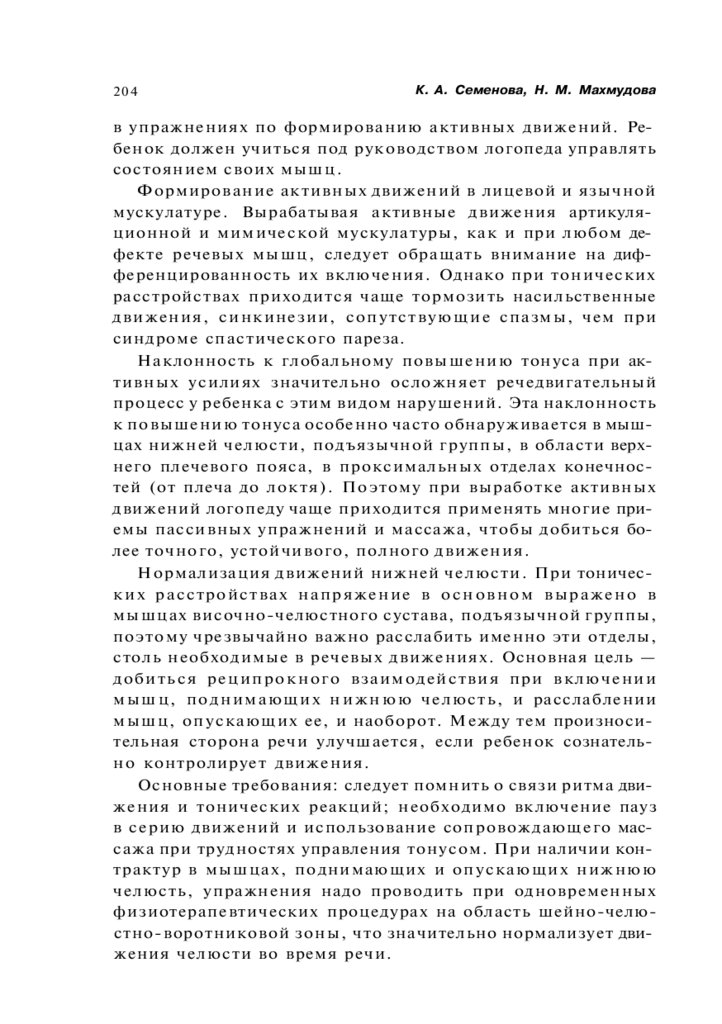 204 К. А. Семенова, Н. М. Махмудова

в упражнениях по формированию активных движений. Ребенок должен учиться под руководством логопеда управлять состоянием своих мышц.

Формирование активных движений в лицевой и язычной мускулатуре. Вырабатывая активные движения артикуляционной и мимической мускулатуры, как и при любом дефекте речевых мышц, следует обращать внимание на дифференцированность их включения. Однако при тонических расстройствах приходится чаще тормозить насильственные движения, синкинезии, сопутствующие спазмы, чем при синдроме спастического пареза.

Наклонность к глобальному повышению тонуса при активных усилиях значительно осложняет речедвигательный процесс у ребенка с этим видом нарушений. Эта наклонность к повышению тонуса особенно часто обнаруживается в мышцах нижней челюсти, подъязычной группы, в области верхнего плечевого пояса, в проксимальных отделах конечностей (от плеча до локтя). Поэтому при выработке активных движений логопеду чаще приходится применять многие приемы пассивных упражнений и массажа, чтобы добиться более точного, устойчивого, полного движения.

Нормализация движений нижней челюсти. При тонических расстройствах напряжение в основном выражено в мышцах височно-челюстного сустава, подъязычной группы, поэтому чрезвычайно важно расслабить именно эти отделы, столь необходимые в речевых движениях. Основная цель — добиться реципрокного взаимодействия при включении мышц, поднимающих нижнюю челюсть, и расслаблении мышц, опускающих ее, и наоборот. Между тем произносительная сторона речи улучшается, если ребенок сознательно контролирует движения.

Основные требования: следует помнить о связи ритма движения и тонических реакций; необходимо включение пауз в серию движений и использование сопровождающего массажа при трудностях управления тонусом. При наличии контрактур в мышцах, поднимающих и опускающих нижнюю челюсть, упражнения надо проводить при одновременных физиотерапевтических процедурах на область шейно-челюстно-воротниковой зоны, что значительно нормализует движения челюсти во время речи.